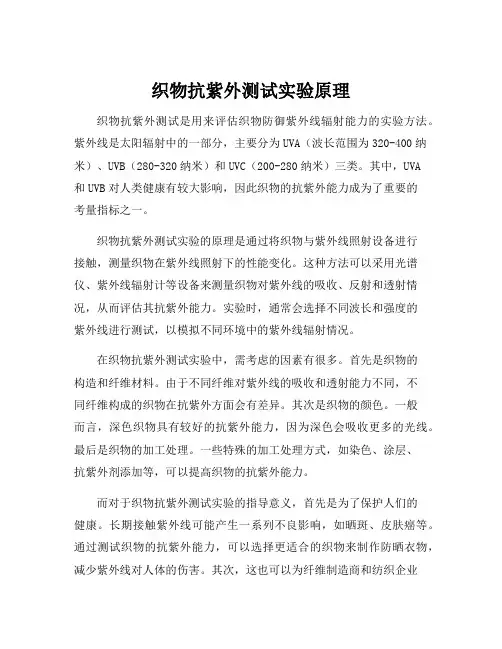 织物抗紫外测试实验原理

织物抗紫外测试是用来评估织物防御紫外线辐射能力的实验方法。紫外线是太阳辐射中的一部分，主要分为UVA（波长范围为320-400纳米）、UVB（280-320纳米）和UVC（200-280纳米）三类。其中，UVA和UVB对人类健康有较大影响，因此织物的抗紫外能力成为了重要的考量指标之一。

织物抗紫外测试实验的原理是通过将织物与紫外线照射设备进行接触，测量织物在紫外线照射下的性能变化。这种方法可以采用光谱仪、紫外线辐射计等设备来测量织物对紫外线的吸收、反射和透射情况，从而评估其抗紫外能力。实验时，通常会选择不同波长和强度的紫外线进行测试，以模拟不同环境中的紫外线辐射情况。

在织物抗紫外测试实验中，需考虑的因素有很多。首先是织物的构造和纤维材料。由于不同纤维对紫外线的吸收和透射能力不同，不同纤维构成的织物在抗紫外方面会有差异。其次是织物的颜色。一般而言，深色织物具有较好的抗紫外能力，因为深色会吸收更多的光线。最后是织物的加工处理。一些特殊的加工处理方式，如染色、涂层、抗紫外剂添加等，可以提高织物的抗紫外能力。

而对于织物抗紫外测试实验的指导意义，首先是为了保护人们的健康。长期接触紫外线可能产生一系列不良影响，如晒斑、皮肤癌等。通过测试织物的抗紫外能力，可以选择更适合的织物来制作防晒衣物，减少紫外线对人体的伤害。其次，这也可以为纤维制造商和纺织企业